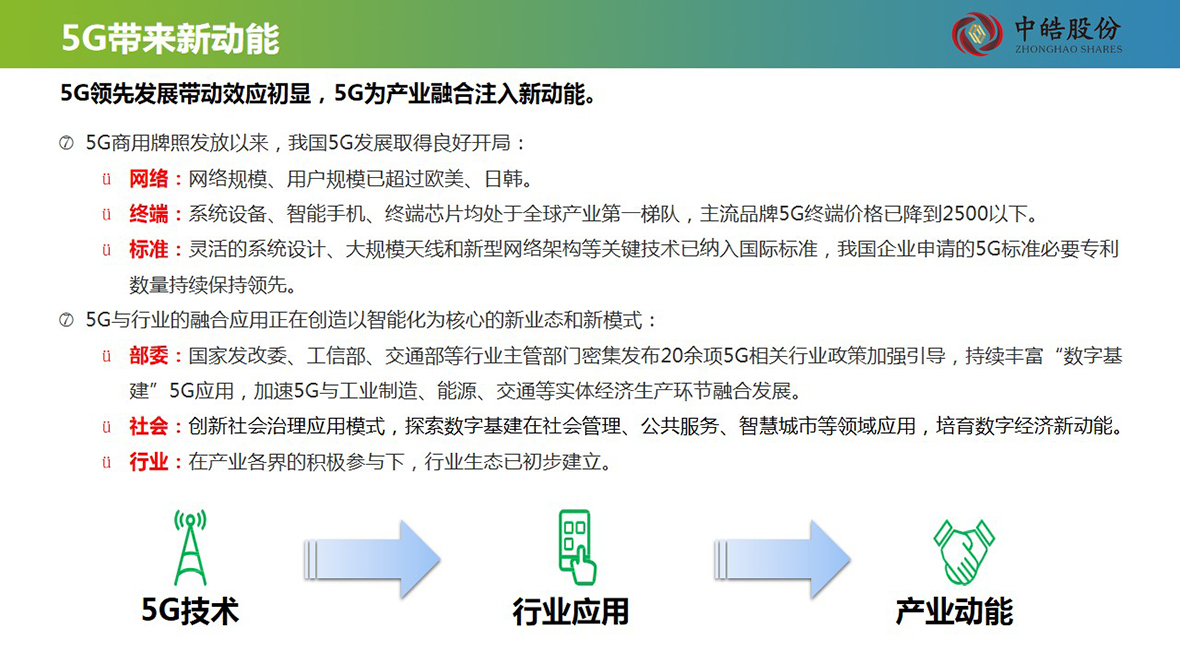 5G带来新动能

中皓股份
ZHONGHAO SHARES

5G领先发展带动效应初显，5G为产业融合注入新动能。

⑦ 5G商用牌照发放以来，我国5G发展取得良好开局：

ü 网络：网络规模、用户规模已超过欧美、日韩。

ü 终端：系统设备、智能手机、终端芯片均处于全球产业第一梯队，主流品牌5G终端价格已降到2500以下。

ü 标准：灵活的系统设计、大规模天线和新型网络架构等关键技术已纳入国际标准，我国企业申请的5G标准必要专利数量持续保持领先。

⑦ 5G与行业的融合应用正在创造以智能化为核心的新业态和新模式：

ü 部委：国家发改委、工信部、交通部等行业主管部门密集发布20余项5G相关行业政策加强引导，持续丰富“数字基建”5G应用，加速5G与工业制造、能源、交通等实体经济生产环节融合发展。

ü 社会：创新社会治理应用模式，探索数字基建在社会管理、公共服务、智慧城市等领域应用，培育数字经济新动能。

ü 行业：在产业各界的积极参与下，行业生态已初步建立。

5G技术

行业应用

产业动能